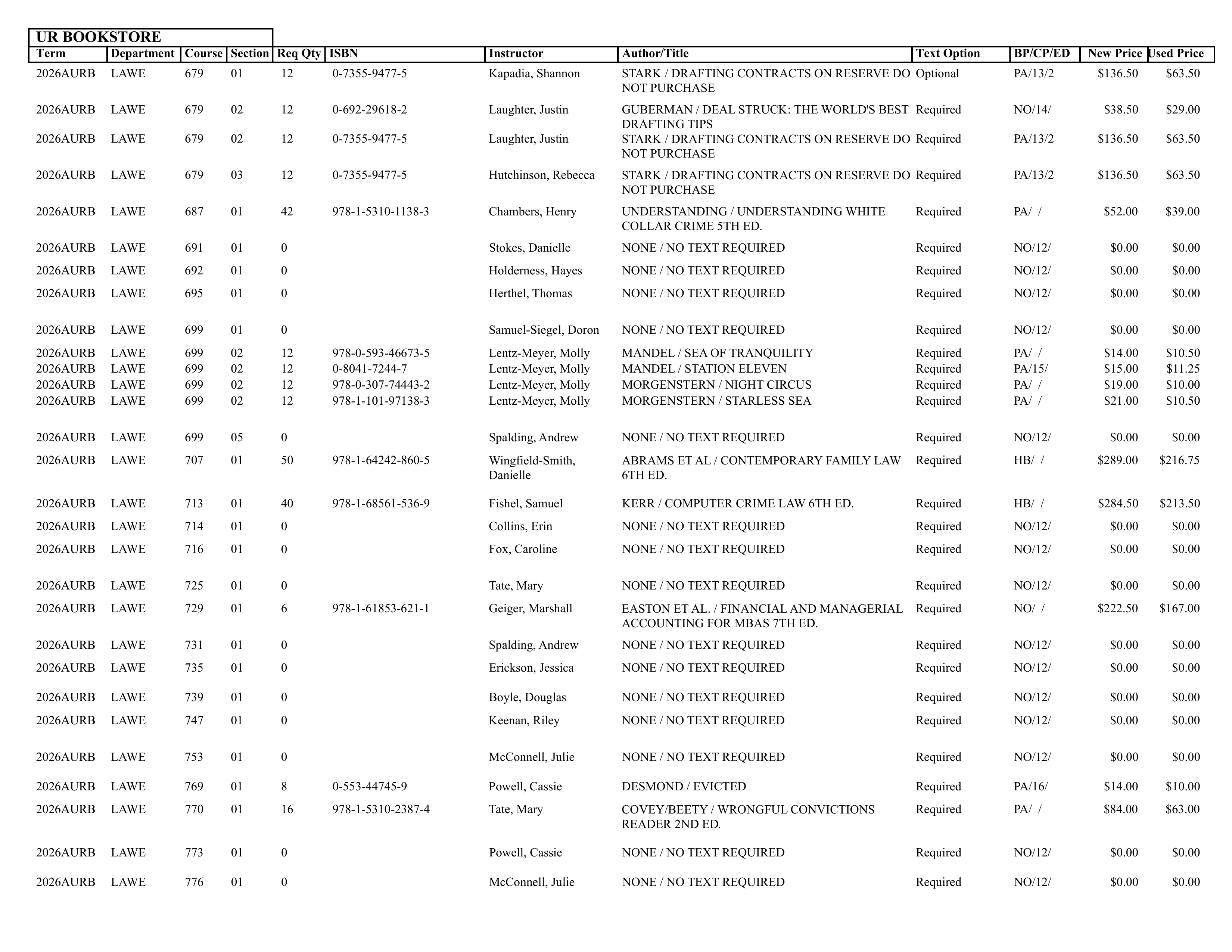 UR BOOKSTORE

| Term | Department | Course | Section | Req Qty | ISBN | Instructor | Author/Title | Text Option | BP/CP/ED | New Price | Used Price |
|---|---|---|---|---|---|---|---|---|---|---|---|
| 2026AURB | LAWE | 679 | 01 | 12 | 0-7355-9477-5 | Kapadia, Shannon | STARK / DRAFTING CONTRACTS ON RESERVE DO NOT PURCHASE | Optional | PA/13/2 | $136.50 | $63.50 |
| 2026AURB | LAWE | 679 | 02 | 12 | 0-692-29618-2 | Laughter, Justin | GUBERMAN / DEAL STRUCK: THE WORLD'S BEST DRAFTING TIPS | Required | NO/14/ | $38.50 | $29.00 |
| 2026AURB | LAWE | 679 | 02 | 12 | 0-7355-9477-5 | Laughter, Justin | STARK / DRAFTING CONTRACTS ON RESERVE DO NOT PURCHASE | Required | PA/13/2 | $136.50 | $63.50 |
| 2026AURB | LAWE | 679 | 03 | 12 | 0-7355-9477-5 | Hutchinson, Rebecca | STARK / DRAFTING CONTRACTS ON RESERVE DO NOT PURCHASE | Required | PA/13/2 | $136.50 | $63.50 |
| 2026AURB | LAWE | 687 | 01 | 42 | 978-1-5310-1138-3 | Chambers, Henry | UNDERSTANDING / UNDERSTANDING WHITE COLLAR CRIME 5TH ED. | Required | PA/ / | $52.00 | $39.00 |
| 2026AURB | LAWE | 691 | 01 | 0 | | Stokes, Danielle | NONE / NO TEXT REQUIRED | Required | NO/12/ | $0.00 | $0.00 |
| 2026AURB | LAWE | 692 | 01 | 0 | | Holderness, Hayes | NONE / NO TEXT REQUIRED | Required | NO/12/ | $0.00 | $0.00 |
| 2026AURB | LAWE | 695 | 01 | 0 | | Herthel, Thomas | NONE / NO TEXT REQUIRED | Required | NO/12/ | $0.00 | $0.00 |
| 2026AURB | LAWE | 699 | 01 | 0 | | Samuel-Siegel, Doron | NONE / NO TEXT REQUIRED | Required | NO/12/ | $0.00 | $0.00 |
| 2026AURB | LAWE | 699 | 02 | 12 | 978-0-593-46673-5 | Lentz-Meyer, Molly | MANDEL / SEA OF TRANQUILITY | Required | PA/ / | $14.00 | $10.50 |
| 2026AURB | LAWE | 699 | 02 | 12 | 0-8041-7244-7 | Lentz-Meyer, Molly | MANDEL / STATION ELEVEN | Required | PA/15/ | $15.00 | $11.25 |
| 2026AURB | LAWE | 699 | 02 | 12 | 978-0-307-74443-2 | Lentz-Meyer, Molly | MORGENSTERN / NIGHT CIRCUS | Required | PA/ / | $19.00 | $10.00 |
| 2026AURB | LAWE | 699 | 02 | 12 | 978-1-101-97138-3 | Lentz-Meyer, Molly | MORGENSTERN / STARLESS SEA | Required | PA/ / | $21.00 | $10.50 |
| 2026AURB | LAWE | 699 | 05 | 0 | | Spalding, Andrew | NONE / NO TEXT REQUIRED | Required | NO/12/ | $0.00 | $0.00 |
| 2026AURB | LAWE | 707 | 01 | 50 | 978-1-64242-860-5 | Wingfield-Smith, Danielle | ABRAMS ET AL / CONTEMPORARY FAMILY LAW 6TH ED. | Required | HB/ / | $289.00 | $216.75 |
| 2026AURB | LAWE | 713 | 01 | 40 | 978-1-68561-536-9 | Fishel, Samuel | KERR / COMPUTER CRIME LAW 6TH ED. | Required | HB/ / | $284.50 | $213.50 |
| 2026AURB | LAWE | 714 | 01 | 0 | | Collins, Erin | NONE / NO TEXT REQUIRED | Required | NO/12/ | $0.00 | $0.00 |
| 2026AURB | LAWE | 716 | 01 | 0 | | Fox, Caroline | NONE / NO TEXT REQUIRED | Required | NO/12/ | $0.00 | $0.00 |
| 2026AURB | LAWE | 725 | 01 | 0 | | Tate, Mary | NONE / NO TEXT REQUIRED | Required | NO/12/ | $0.00 | $0.00 |
| 2026AURB | LAWE | 729 | 01 | 6 | 978-1-61853-621-1 | Geiger, Marshall | EASTON ET AL. / FINANCIAL AND MANAGERIAL ACCOUNTING FOR MBAS 7TH ED. | Required | NO/ / | $222.50 | $167.00 |
| 2026AURB | LAWE | 731 | 01 | 0 | | Spalding, Andrew | NONE / NO TEXT REQUIRED | Required | NO/12/ | $0.00 | $0.00 |
| 2026AURB | LAWE | 735 | 01 | 0 | | Erickson, Jessica | NONE / NO TEXT REQUIRED | Required | NO/12/ | $0.00 | $0.00 |
| 2026AURB | LAWE | 739 | 01 | 0 | | Boyle, Douglas | NONE / NO TEXT REQUIRED | Required | NO/12/ | $0.00 | $0.00 |
| 2026AURB | LAWE | 747 | 01 | 0 | | Keenan, Riley | NONE / NO TEXT REQUIRED | Required | NO/12/ | $0.00 | $0.00 |
| 2026AURB | LAWE | 753 | 01 | 0 | | McConnell, Julie | NONE / NO TEXT REQUIRED | Required | NO/12/ | $0.00 | $0.00 |
| 2026AURB | LAWE | 769 | 01 | 8 | 0-553-44745-9 | Powell, Cassie | DESMOND / EVICTED | Required | PA/16/ | $14.00 | $10.00 |
| 2026AURB | LAWE | 770 | 01 | 16 | 978-1-5310-2387-4 | Tate, Mary | COVEY/BEETY / WRONGFUL CONVICTIONS READER 2ND ED. | Required | PA/ / | $84.00 | $63.00 |
| 2026AURB | LAWE | 773 | 01 | 0 | | Powell, Cassie | NONE / NO TEXT REQUIRED | Required | NO/12/ | $0.00 | $0.00 |
| 2026AURB | LAWE | 776 | 01 | 0 | | McConnell, Julie | NONE / NO TEXT REQUIRED | Required | NO/12/ | $0.00 | $0.00 |